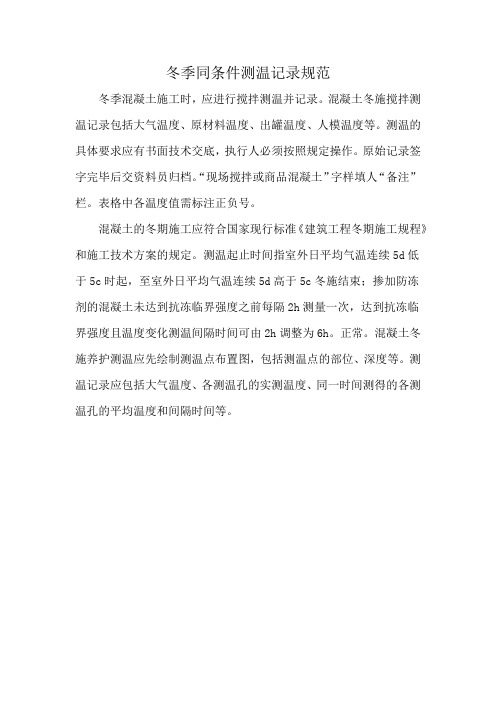 冬季同条件测温记录规范

冬季混凝土施工时，应进行搅拌测温并记录。混凝土冬施搅拌测温记录包括大气温度、原材料温度、出罐温度、人模温度等。测温的具体要求应有书面技术交底，执行人必须按照规定操作。原始记录签字完毕后交资料员归档。“现场搅拌或商品混凝土”字样填人“备注”栏。表格中各温度值需标注正负号。

混凝土的冬期施工应符合国家现行标准《建筑工程冬期施工规程》和施工技术方案的规定。测温起止时间指室外日平均气温连续 5d 低于 5c 时起，至室外日平均气温连续 5d 高于 5c 冬施结束；掺加防冻剂的混凝土未达到抗冻临界强度之前每隔 2h 测量一次，达到抗冻临界强度且温度变化测温间隔时间可由 2h 调整为 6h。正常。混凝土冬施养护测温应先绘制测温点布置图，包括测温点的部位、深度等。测温记录应包括大气温度、各测温孔的实测温度、同一时间测得的各测温孔的平均温度和间隔时间等。